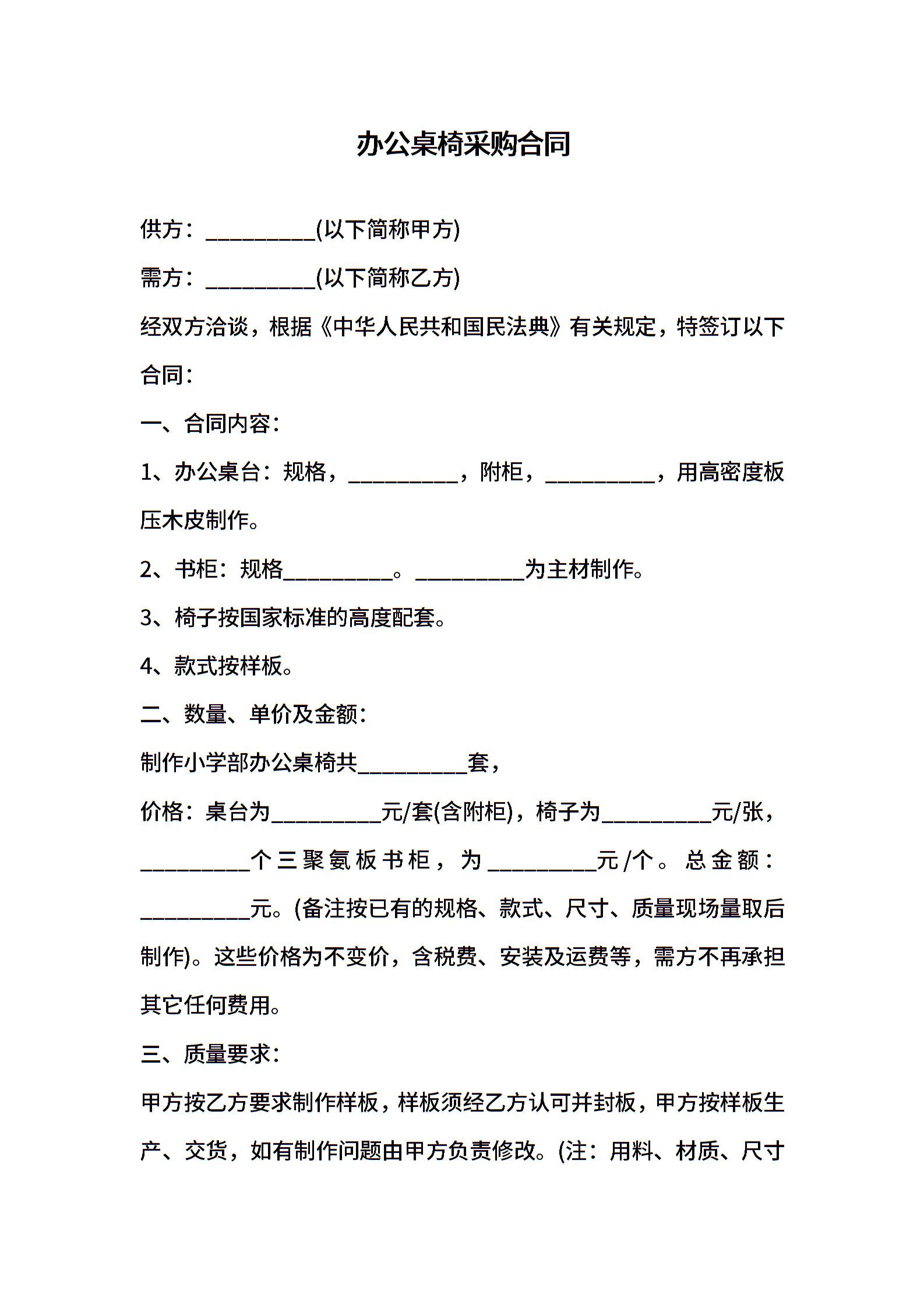 办公桌椅采购合同

供方：__________(以下简称甲方)

需方：__________(以下简称乙方)

经双方洽谈，根据《中华人民共和国民法典》有关规定，特签订以下合同：

一、合同内容：

1、办公桌台：规格，__________，附柜，__________，用高密度板压木皮制作。

2、书柜：规格__________。__________为主材制作。

3、椅子按国家标准的高度配套。

4、款式按样板。

二、数量、单价及金额：

制作小学部办公桌椅共__________套，

价格：桌台为__________元/套(含附柜)，椅子为__________元/张，__________个三聚氨板书柜，为__________元/个。总金额：__________元。(备注按已有的规格、款式、尺寸、质量现场量取后制作)。这些价格为不变价，含税费、安装及运费等，需方不再承担其它任何费用。

三、质量要求：

甲方按乙方要求制作样板，样板须经乙方认可并封板，甲方按样板生产、交货，如有制作问题由甲方负责修改。(注：用料、材质、尺寸